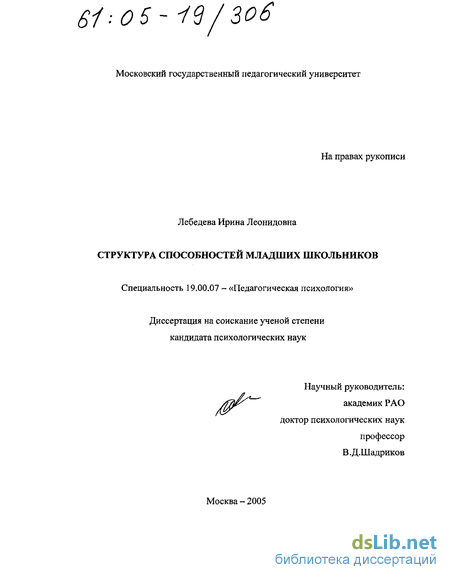 61:05-19/306

Московский государственный педагогический университет

На правах рукописи

Лебедева Ирина Леонидовна

СТРУКТУРА СПОСОБНОСТЕЙ МЛАДШИХ ШКОЛЬНИКОВ

Специальность 19.00.07 – «Педагогическая психология»

Диссертация на соискание ученой степени кандидата психологических наук

Научный руководитель:
академик РАО
доктор психологических наук
профессор
В.Д.Шадриков

Москва – 2005

dsLib.net
библиотека диссертаций